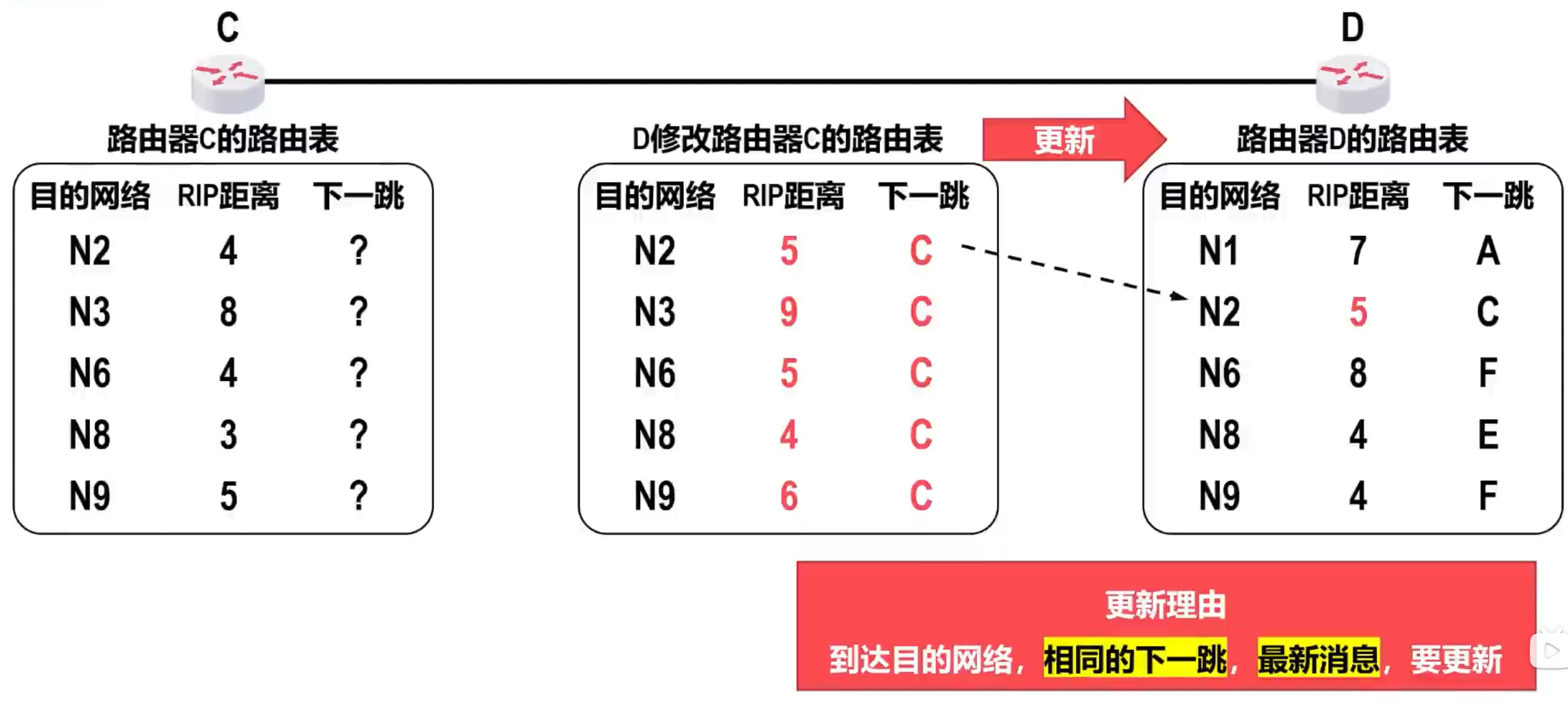 C

D

路由器C的路由表

| 目的网络 | RIP距离 | 下一跳 |
|---|---|---|
| N2 | 4 | ? |
| N3 | 8 | ? |
| N6 | 4 | ? |
| N8 | 3 | ? |
| N9 | 5 | ? |

D修改路由器C的路由表

| 目的网络 | RIP距离 | 下一跳 |
|---|---|---|
| N2 | 5 | C |
| N3 | 9 | C |
| N6 | 5 | C |
| N8 | 4 | C |
| N9 | 6 | C |

更新

路由器D的路由表

| 目的网络 | RIP距离 | 下一跳 |
|---|---|---|
| N1 | 7 | A |
| N2 | 5 | C |
| N6 | 8 | F |
| N8 | 4 | E |
| N9 | 4 | F |

更新理由

到达目的网络，相同的下一跳，最新消息，要更新